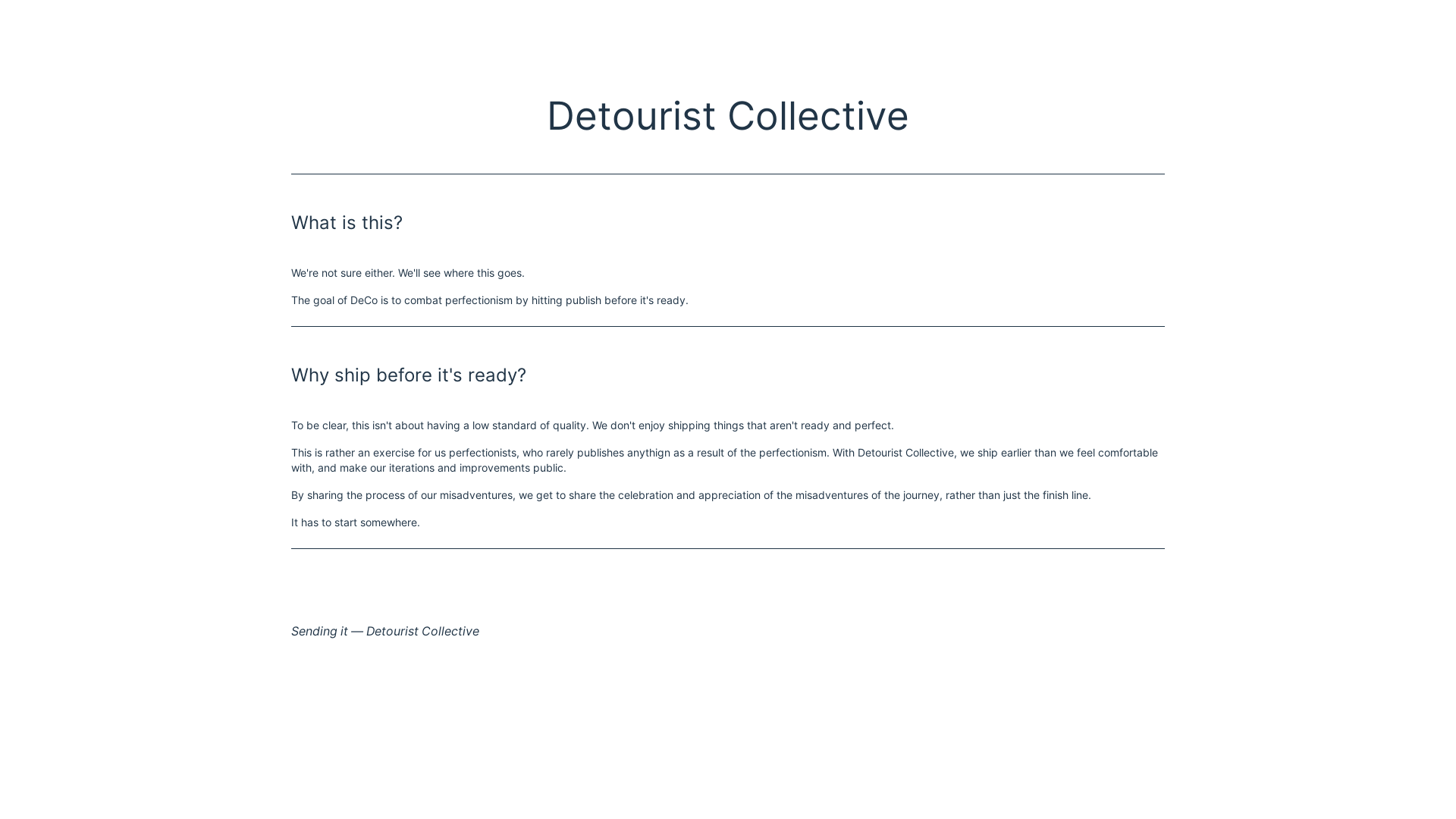 Detourist Collective

What is this?

We're not sure either. We'll see where this goes.

The goal of DeCo is to combat perfectionism by hitting publish before it's ready.

Why ship before it's ready?

To be clear, this isn't about having a low standard of quality. We don't enjoy shipping things that aren't ready and perfect.

This is rather an exercise for us perfectionists, who rarely publishes anythign as a result of the perfectionism. With Detourist Collective, we ship earlier than we feel comfortable with, and make our iterations and improvements public.

By sharing the process of our misadventures, we get to share the celebration and appreciation of the misadventures of the journey, rather than just the finish line.

It has to start somewhere.

Sending it — Detourist Collective